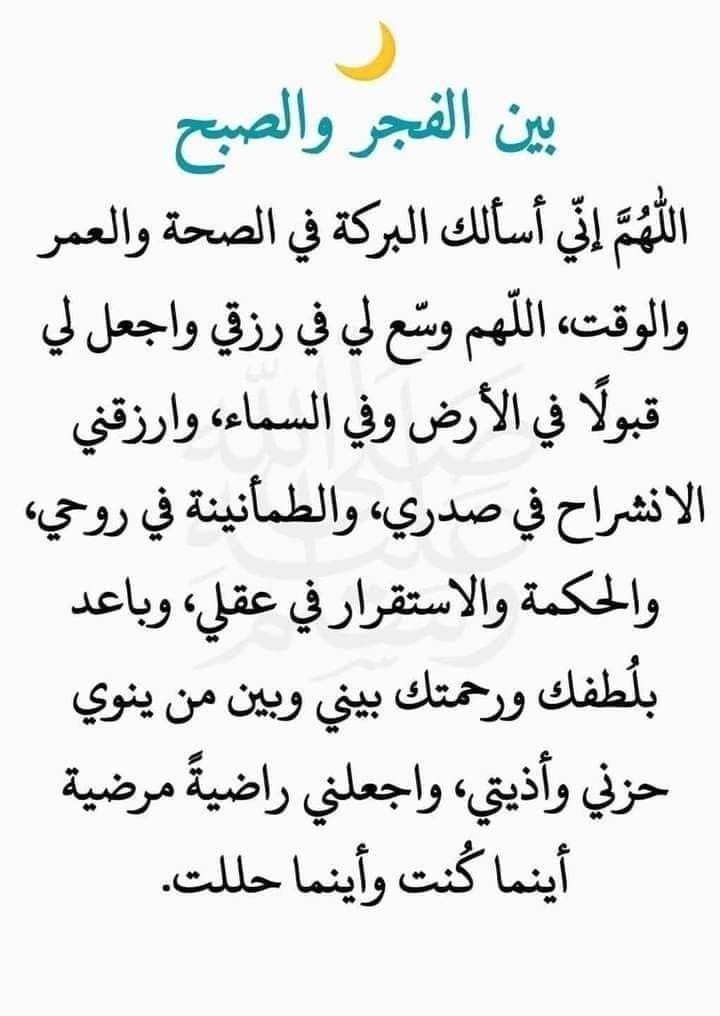 بين الفجر والصبح

اللّٰهُمَّ إنّي أسألك البركة في الصحة والعمر والوقت، اللّهم وسّع لي في رزقي واجعل لي قبولًا في الأرض وفي السماء، وارزقني الانشراح في صدري، والطمأنينة في روحي، والحكمة والاستقرار في عقلي، وباعد بلُطفك ورحمتك بيني وبين من ينوي حزني وأذيتي، واجعلني راضيةً مرضية أينما كُنت وأينما حللت.